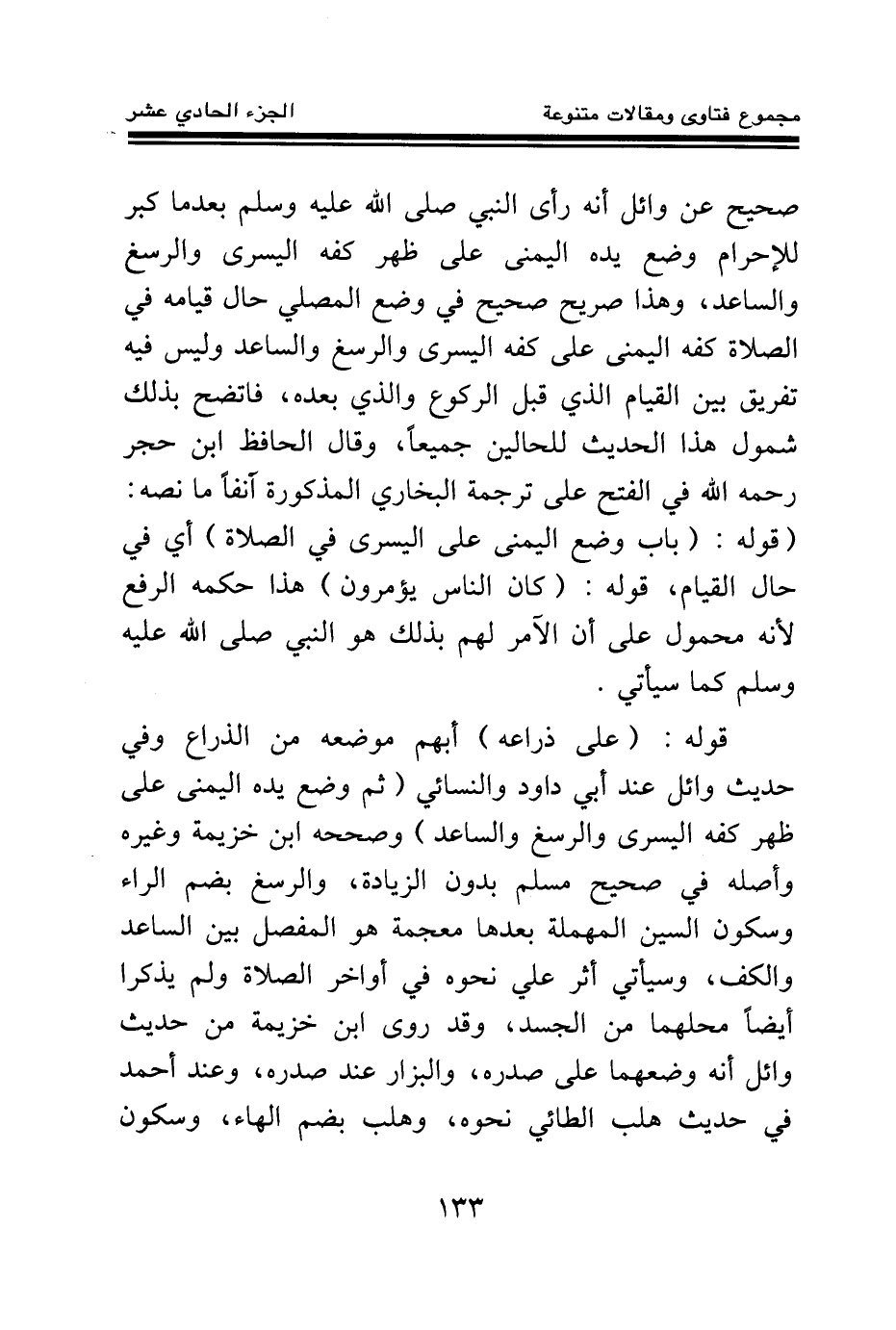 مجموع فتاوى ومقالات متنوعة                                                                 الجزء الحادي عشر

صحيح عن وائل أنه رأى النبي صلى الله عليه وسلم بعدما كبر للإحرام وضع يده اليمنى على ظهر كفه اليسرى والرسغ والساعد، وهذا صريح صحيح في وضع المصلي حال قيامه في الصلاة كفه اليمنى على كفه اليسرى والرسغ والساعد وليس فيه تفريق بين القيام الذي قبل الركوع والذي بعده، فاتضح بذلك شمول هذا الحديث للحالين جميعاً، وقال الحافظ ابن حجر رحمه الله في الفتح على ترجمة البخاري المذكورة آنفاً ما نصه: (قوله : ( باب وضع اليمنى على اليسرى في الصلاة ) أي في حال القيام، قوله : ( كان الناس يؤمرون ) هذا حكمه الرفع لأنه محمول على أن الآمر لهم بذلك هو النبي صلى الله عليه وسلم كما سيأتي .

قوله : ( على ذراعه ) أبهم موضعه من الذراع وفي حديث وائل عند أبي داود والنسائي ( ثم وضع يده اليمنى على ظهر كفه اليسرى والرسغ والساعد ) وصححه ابن خزيمة وغيره وأصله في صحيح مسلم بدون الزيادة، والرسغ بضم الراء وسكون السين المهملة بعدها معجمة هو المفصل بين الساعد والكف، وسيأتي أثر علي نحوه في أواخر الصلاة ولم يذكرا أيضاً محلهما من الجسد، وقد روى ابن خزيمة من حديث وائل أنه وضعهما على صدره، والبزار عند صدره، وعند أحمد في حديث هلب الطائي نحوه، وهلب بضم الهاء، وسكون

١٣٣